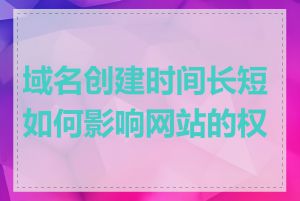 域名创建时间长短如何影响网站的权